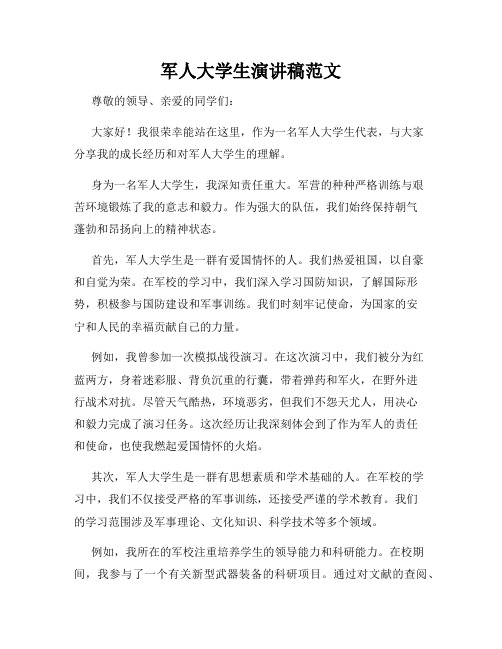 军人大学生演讲稿范文

尊敬的领导、亲爱的同学们：

大家好！我很荣幸能站在这里，作为一名军人大学生代表，与大家分享我的成长经历和对军人大学生的理解。

身为一名军人大学生，我深知责任重大。军营的种种严格训练与艰苦环境锻炼了我的意志和毅力。作为强大的队伍，我们始终保持朝气蓬勃和昂扬向上的精神状态。

首先，军人大学生是一群有爱国情怀的人。我们热爱祖国，以自豪和自觉为荣。在军校的学习中，我们深入学习国防知识，了解国际形势，积极参与国防建设和军事训练。我们时刻牢记使命，为国家的安宁和人民的幸福贡献自己的力量。

例如，我曾参加一次模拟战役演习。在这次演习中，我们被分为红蓝两方，身着迷彩服、背负沉重的行囊，带着弹药和军火，在野外进行战术对抗。尽管天气酷热，环境恶劣，但我们不怨天尤人，用决心和毅力完成了演习任务。这次经历让我深刻体会到了作为军人的责任和使命，也使我燃起爱国情怀的火焰。

其次，军人大学生是一群有思想素质和学术基础的人。在军校的学习中，我们不仅接受严格的军事训练，还接受严谨的学术教育。我们的学习范围涉及军事理论、文化知识、科学技术等多个领域。

例如，我所在的军校注重培养学生的领导能力和科研能力。在校期间，我参与了一个有关新型武器装备的科研项目。通过对文献的查阅、